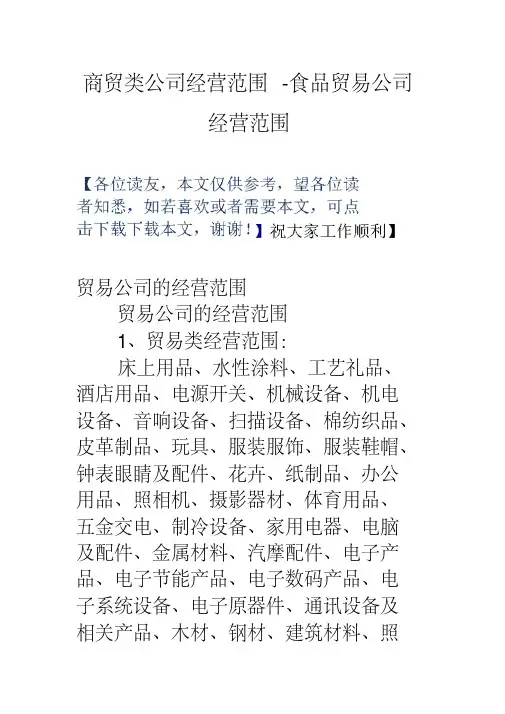 商贸类公司经营范围 -食品贸易公司经营范围

【各位读友，本文仅供参考，望各位读者知悉，如若喜欢或者需要本文，可点击下载下载本文，谢谢！】祝大家工作顺利】

贸易公司的经营范围

贸易公司的经营范围

1、贸易类经营范围:

床上用品、水性涂料、工艺礼品、酒店用品、电源开关、机械设备、机电设备、音响设备、扫描设备、棉纺织品、皮革制品、玩具、服装服饰、服装鞋帽、钟表眼睛及配件、花卉、纸制品、办公用品、照相机、摄影器材、体育用品、五金交电、制冷设备、家用电器、电脑及配件、金属材料、汽摩配件、电子产品、电子节能产品、电子数码产品、电子系统设备、电子原器件、通讯设备及相关产品、木材、钢材、建筑材料、照